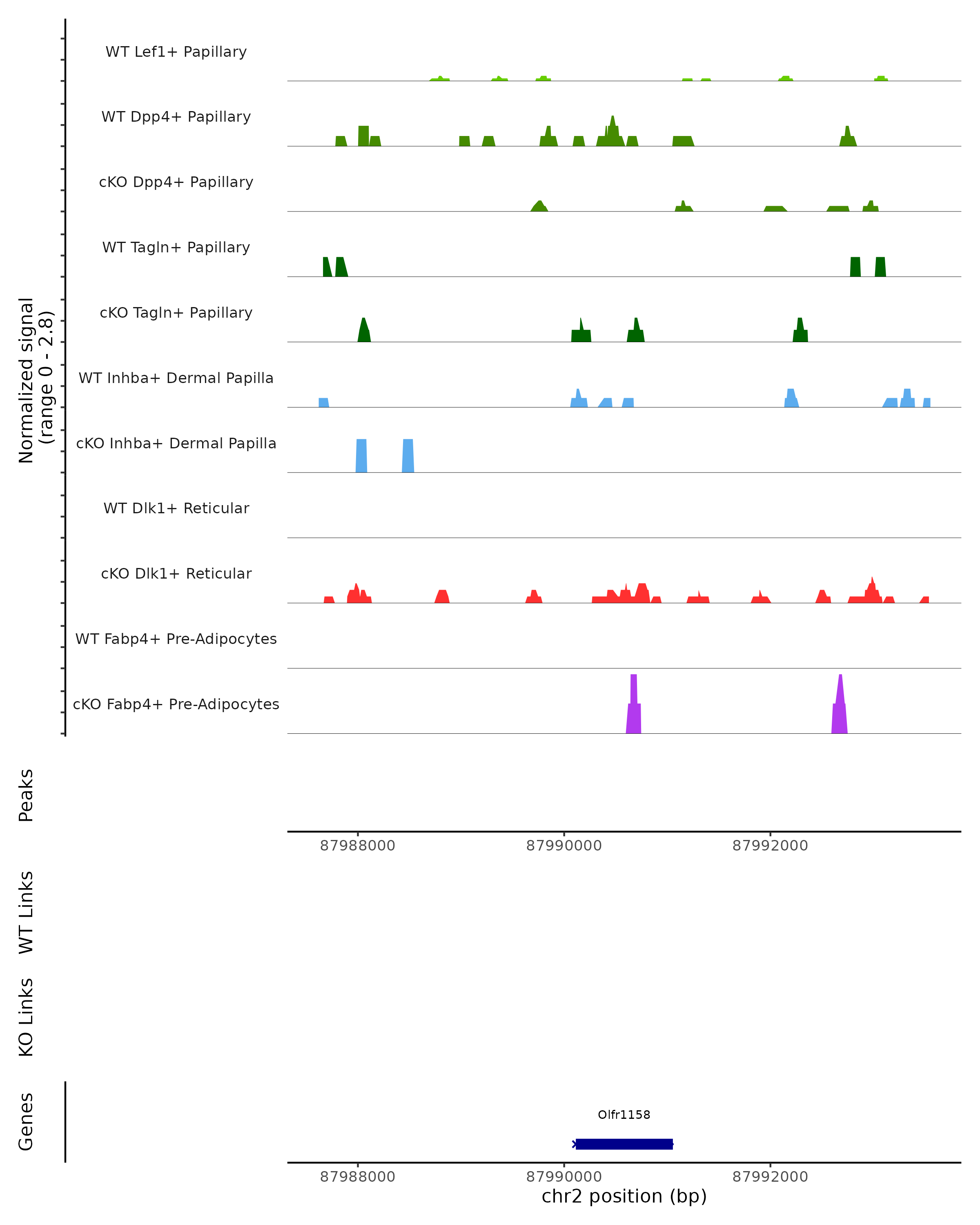 Normalized signal
(range 0 - 2.8)

WT Lef1+ Papillary
WT Dpp4+ Papillary
cKO Dpp4+ Papillary
WT Tagln+ Papillary
cKO Tagln+ Papillary
WT Inhba+ Dermal Papilla
cKO Inhba+ Dermal Papilla
WT Dlk1+ Reticular
cKO Dlk1+ Reticular
WT Fabp4+ Pre-Adipocytes
cKO Fabp4+ Pre-Adipocytes

Peaks

87988000 87990000 87992000

WT Links

KO Links

Genes

Olfr1158

87988000 87990000 87992000
chr2 position (bp)